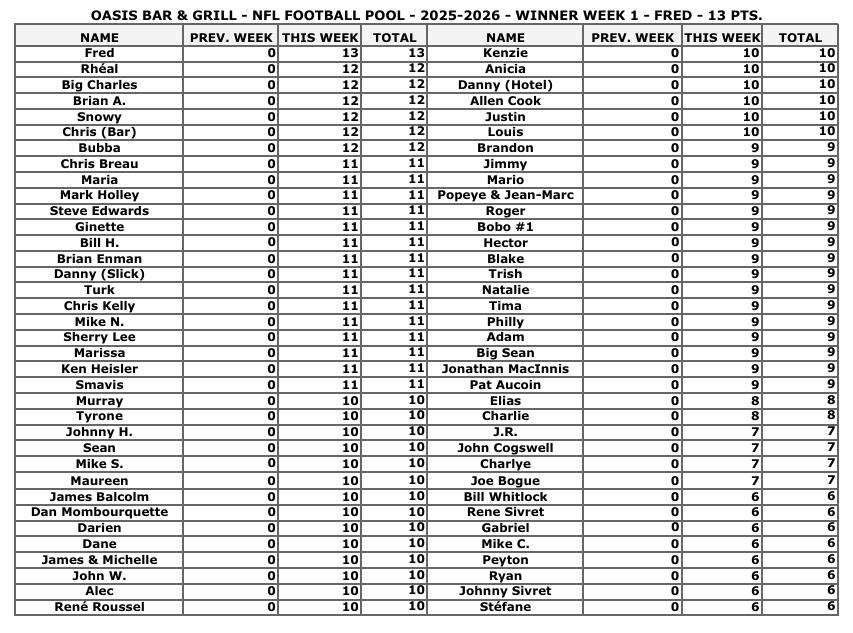 OASIS BAR & GRILL - NFL FOOTBALL POOL - 2025-2026 - WINNER WEEK 1 - FRED - 13 PTS.

| NAME | PREV. WEEK | THIS WEEK | TOTAL | NAME | PREV. WEEK | THIS WEEK | TOTAL |
|---|---|---|---|---|---|---|---|
| Fred | 0 | 13 | 13 | Kenzie | 0 | 10 | 10 |
| Rhéal | 0 | 12 | 12 | Anicia | 0 | 10 | 10 |
| Big Charles | 0 | 12 | 12 | Danny (Hotel) | 0 | 10 | 10 |
| Brian A. | 0 | 12 | 12 | Allen Cook | 0 | 10 | 10 |
| Snowy | 0 | 12 | 12 | Justin | 0 | 10 | 10 |
| Chris (Bar) | 0 | 12 | 12 | Louis | 0 | 10 | 10 |
| Bubba | 0 | 12 | 12 | Brandon | 0 | 9 | 9 |
| Chris Breau | 0 | 11 | 11 | Jimmy | 0 | 9 | 9 |
| Maria | 0 | 11 | 11 | Mario | 0 | 9 | 9 |
| Mark Holley | 0 | 11 | 11 | Popeye & Jean-Marc | 0 | 9 | 9 |
| Steve Edwards | 0 | 11 | 11 | Roger | 0 | 9 | 9 |
| Ginette | 0 | 11 | 11 | Bobo #1 | 0 | 9 | 9 |
| Bill H. | 0 | 11 | 11 | Hector | 0 | 9 | 9 |
| Brian Enman | 0 | 11 | 11 | Blake | 0 | 9 | 9 |
| Danny (Slick) | 0 | 11 | 11 | Trish | 0 | 9 | 9 |
| Turk | 0 | 11 | 11 | Natalie | 0 | 9 | 9 |
| Chris Kelly | 0 | 11 | 11 | Tima | 0 | 9 | 9 |
| Mike N. | 0 | 11 | 11 | Philly | 0 | 9 | 9 |
| Sherry Lee | 0 | 11 | 11 | Adam | 0 | 9 | 9 |
| Marissa | 0 | 11 | 11 | Big Sean | 0 | 9 | 9 |
| Ken Heisler | 0 | 11 | 11 | Jonathan MacInnis | 0 | 9 | 9 |
| Smavis | 0 | 11 | 11 | Pat Aucoin | 0 | 9 | 9 |
| Murray | 0 | 10 | 10 | Elias | 0 | 8 | 8 |
| Tyrone | 0 | 10 | 10 | Charlie | 0 | 8 | 8 |
| Johnny H. | 0 | 10 | 10 | J.R. | 0 | 7 | 7 |
| Sean | 0 | 10 | 10 | John Cogswell | 0 | 7 | 7 |
| Mike S. | 0 | 10 | 10 | Charlye | 0 | 7 | 7 |
| Maureen | 0 | 10 | 10 | Joe Bogue | 0 | 7 | 7 |
| James Balcolm | 0 | 10 | 10 | Bill Whitlock | 0 | 6 | 6 |
| Dan Mombourquette | 0 | 10 | 10 | Rene Sivret | 0 | 6 | 6 |
| Darien | 0 | 10 | 10 | Gabriel | 0 | 6 | 6 |
| Dane | 0 | 10 | 10 | Mike C. | 0 | 6 | 6 |
| James & Michelle | 0 | 10 | 10 | Peyton | 0 | 6 | 6 |
| John W. | 0 | 10 | 10 | Ryan | 0 | 6 | 6 |
| Alec | 0 | 10 | 10 | Johnny Sivret | 0 | 6 | 6 |
| René Roussel | 0 | 10 | 10 | Stéfane | 0 | 6 | 6 |